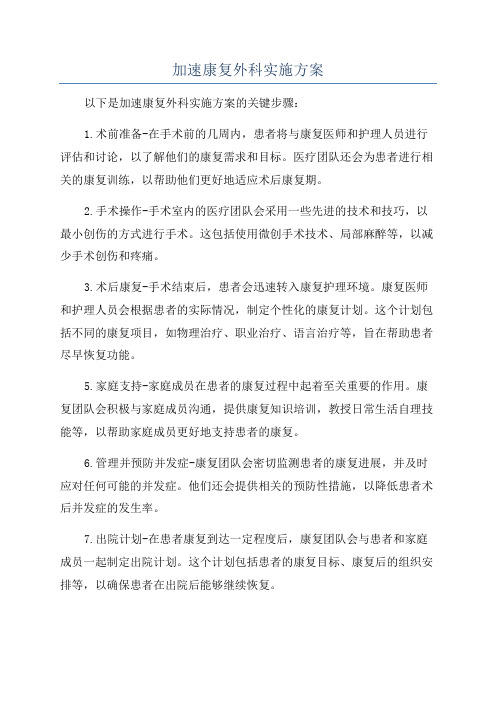 加速康复外科实施方案

以下是加速康复外科实施方案的关键步骤：

1.术前准备-在手术前的几周内，患者将与康复医师和护理人员进行评估和讨论，以了解他们的康复需求和目标。医疗团队还会为患者进行相关的康复训练，以帮助他们更好地适应术后康复期。

2.手术操作-手术室内的医疗团队会采用一些先进的技术和技巧，以最小创伤的方式进行手术。这包括使用微创手术技术、局部麻醉等，以减少手术创伤和疼痛。

3.术后康复-手术结束后，患者会迅速转入康复护理环境。康复医师和护理人员会根据患者的实际情况，制定个性化的康复计划。这个计划包括不同的康复项目，如物理治疗、职业治疗、语言治疗等，旨在帮助患者尽早恢复功能。

5.家庭支持-家庭成员在患者的康复过程中起着至关重要的作用。康复团队会积极与家庭成员沟通，提供康复知识培训，教授日常生活自理技能等，以帮助家庭成员更好地支持患者的康复。

6.管理并预防并发症-康复团队会密切监测患者的康复进展，并及时应对任何可能的并发症。他们还会提供相关的预防性措施，以降低患者术后并发症的发生率。

7.出院计划-在患者康复到达一定程度后，康复团队会与患者和家庭成员一起制定出院计划。这个计划包括患者的康复目标、康复后的组织安排等，以确保患者在出院后能够继续恢复。